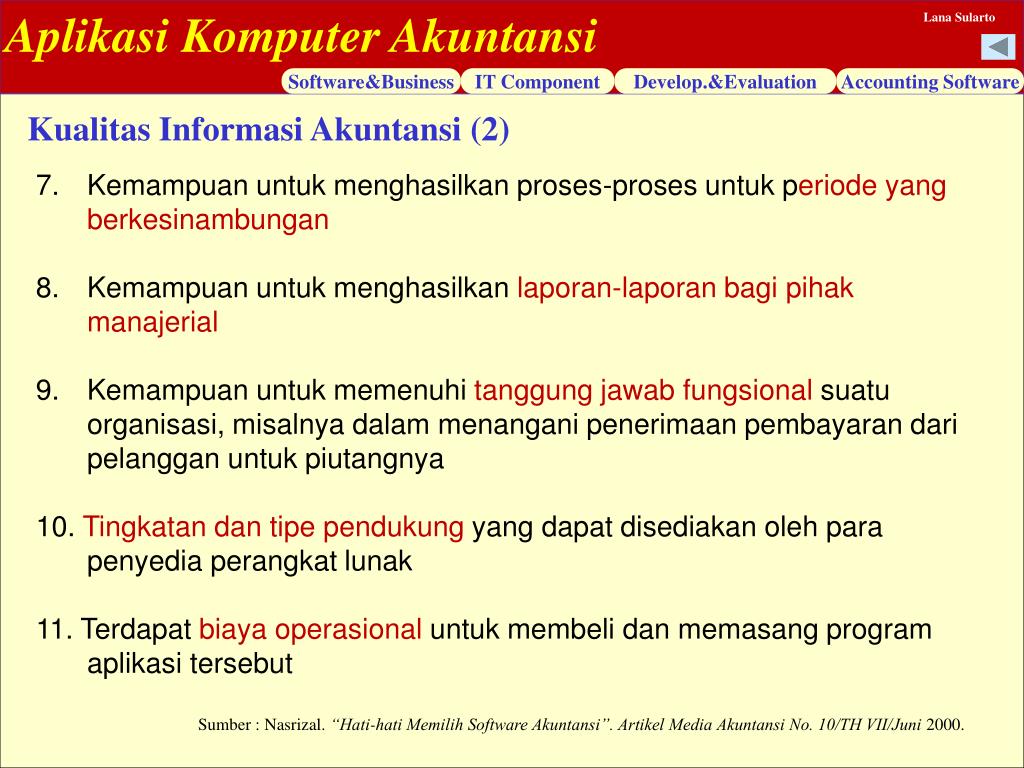 Aplikasi Komputer Akuntansi

Lana Sularto

Software&Business IT Component Develop.&Evaluation Accounting Software

Kualitas Informasi Akuntansi (2)

7. Kemampuan untuk menghasilkan proses-proses untuk periode yang berkesinambungan

8. Kemampuan untuk menghasilkan laporan-laporan bagi pihak manajerial

9. Kemampuan untuk memenuhi tanggung jawab fungsional suatu organisasi, misalnya dalam menangani penerimaan pembayaran dari pelanggan untuk piutangnya

10. Tingkatan dan tipe pendukung yang dapat disediakan oleh para penyedia perangkat lunak

11. Terdapat biaya operasional untuk membeli dan memasang program aplikasi tersebut

Sumber : Nasrizal. "Hati-hati Memilih Software Akuntansi". Artikel Media Akuntansi No. 10/TH VII/Juni 2000.